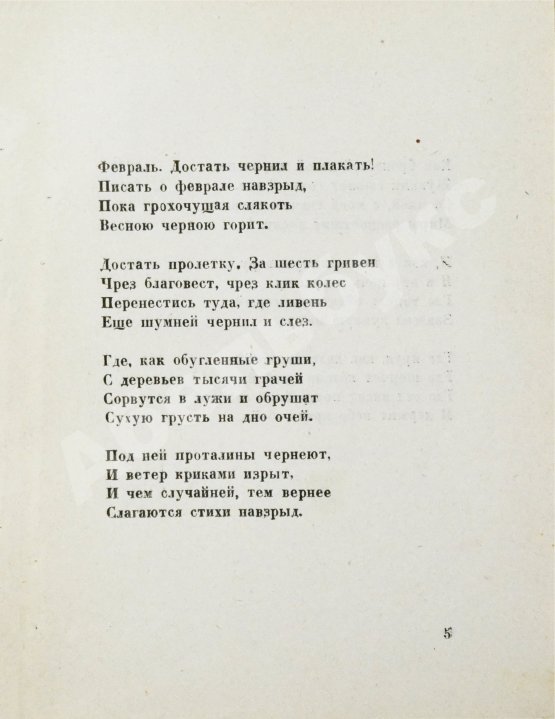 Февраль. Достать чернил и плакать!
Писать о феврале навзрыд,
Пока грохочущая слякоть
Весною черною горит.

Достать пролетку. За шесть гривен
Чрез благовест, чрез клик колес
Перенестись туда, где ливень
Еще шумней чернил и слез.

Где, как обугленные груши,
С деревьев тысячи грачей
Сорвутся в лужи и обрушат
Сухую грусть на дно очей.

Под ней проталины чернеют,
И ветер криками изрыт,
И чем случайней, тем вернее
Слагаются стихи навзрыд.

5